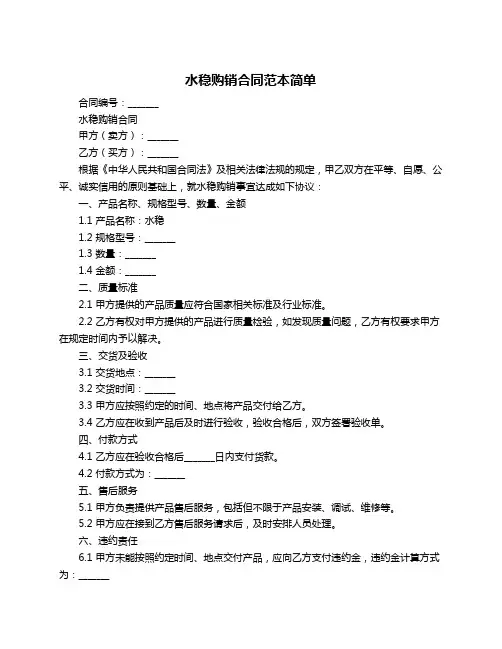 水稳购销合同范本简单

合同编号：______

水稳购销合同

甲方（卖方）：______

乙方（买方）：______

根据《中华人民共和国合同法》及相关法律法规的规定，甲乙双方在平等、自愿、公平、诚实信用的原则基础上，就水稳购销事宜达成如下协议：

一、产品名称、规格型号、数量、金额

1.1 产品名称：水稳

1.2 规格型号：______

1.3 数量：______

1.4 金额：______

二、质量标准

2.1 甲方提供的产品质量应符合国家相关标准及行业标准。

2.2 乙方有权对甲方提供的产品进行质量检验，如发现质量问题，乙方有权要求甲方在规定时间内予以解决。

三、交货及验收

3.1 交货地点：______

3.2 交货时间：______

3.3 甲方应按照约定的时间、地点将产品交付给乙方。

3.4 乙方应在收到产品后及时进行验收，验收合格后，双方签署验收单。

四、付款方式

4.1 乙方应在验收合格后______日内支付货款。

4.2 付款方式为：______

五、售后服务

5.1 甲方负责提供产品售后服务，包括但不限于产品安装、调试、维修等。

5.2 甲方应在接到乙方售后服务请求后，及时安排人员处理。

六、违约责任

6.1 甲方未能按照约定时间、地点交付产品，应向乙方支付违约金，违约金计算方式为：______